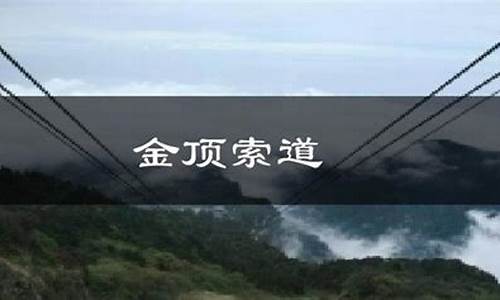 金顶索道